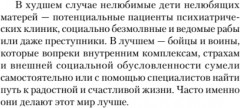 В худшем случае нелюбимые дети нелюбящих матерей — потенциальные пациенты психиатрических клиник, социально безмолвные и ведомые рабы или даже преступники. В лучшем — бойцы и воины, которые вопреки внутренним комплексам, страхам и внешней социальной обусловленности сумели самостоятельно или с помощью специалистов найти путь к радостной и счастливой жизни. Часто именно они делают этот мир лучше.